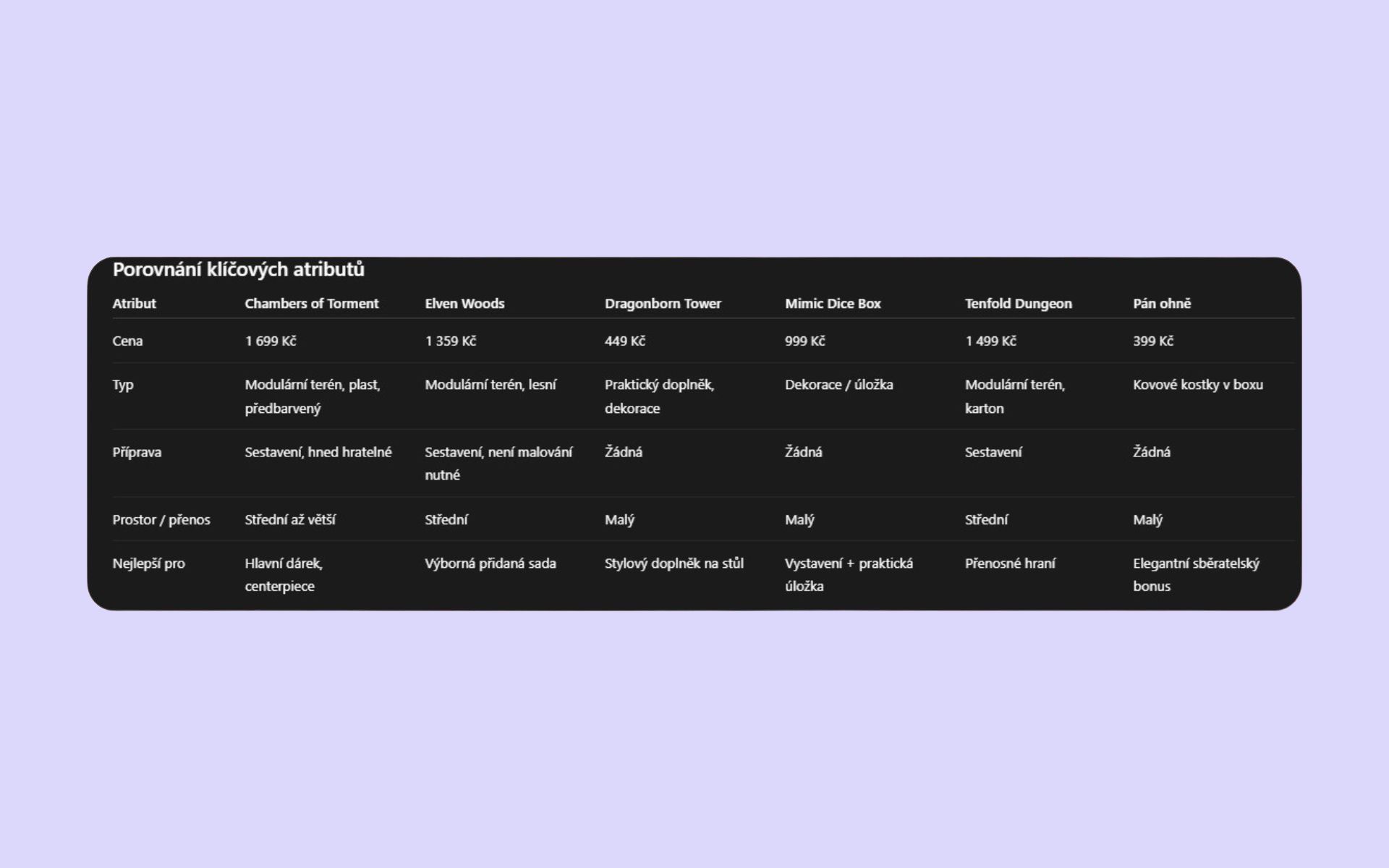 Porovnání klíčových atributů

| Atribut | Chambers of Torment | Elven Woods | Dragonborn Tower | Mimic Dice Box | Tenfold Dungeon | Pán ohně |
|---|---|---|---|---|---|---|
| Cena | 1 699 Kč | 1 359 Kč | 449 Kč | 999 Kč | 1 499 Kč | 399 Kč |
| Typ | Modulární terén, plast, předbarvený | Modulární terén, lesní | Praktický doplněk, dekorace | Dekorace / úložka | Modulární terén, karton | Kovové kostky v boxu |
| Příprava | Sestavení, hned hratelné | Sestavení, není malování nutné | Žádná | Žádná | Sestavení | Žádná |
| Prostor / přenos | Střední až větší | Střední | Malý | Malý | Střední | Malý |
| Nejlepší pro | Hlavní dárek, centerpiece | Výborná přidaná sada | Stylový doplněk na stůl | Vystavení + praktická úložka | Přenosné hraní | Elegantní sběratelský bonus |